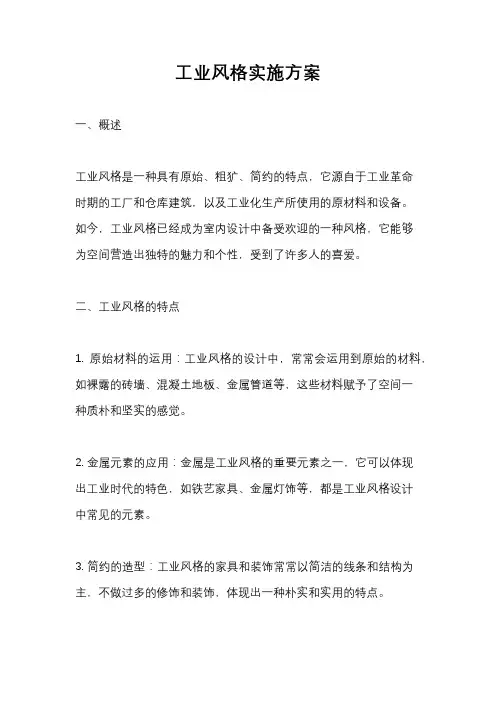 工业风格实施方案

一、概述

工业风格是一种具有原始、粗犷、简约的特点，它源自于工业革命时期的工厂和仓库建筑，以及工业化生产所使用的原材料和设备。如今，工业风格已经成为室内设计中备受欢迎的一种风格，它能够为空间营造出独特的魅力和个性，受到了许多人的喜爱。

二、工业风格的特点

1. 原始材料的运用：工业风格的设计中，常常会运用到原始的材料，如裸露的砖墙、混凝土地板、金属管道等，这些材料赋予了空间一种质朴和坚实的感觉。

2. 金属元素的应用：金属是工业风格的重要元素之一，它可以体现出工业时代的特色，如铁艺家具、金属灯饰等，都是工业风格设计中常见的元素。

3. 简约的造型：工业风格的家具和装饰常常以简洁的线条和结构为主，不做过多的修饰和装饰，体现出一种朴实和实用的特点。